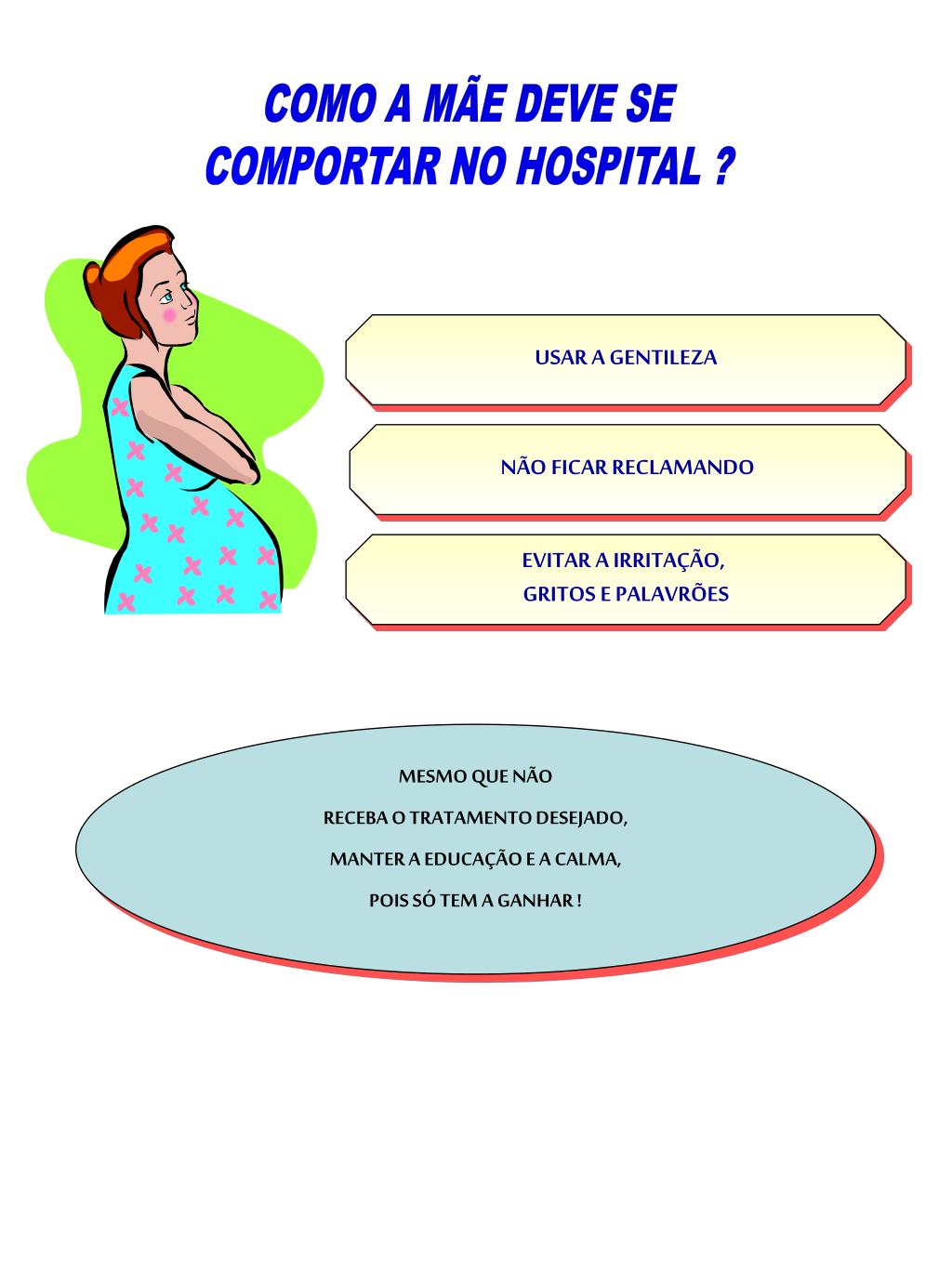 COMO A MÃE DEVE SE COMPORTAR NO HOSPITAL ?

USAR A GENTILEZA

NÃO FICAR RECLAMANDO

EVITAR A IRRITAÇÃO, GRITOS E PALAVRÕES

MESMO QUE NÃO
RECEBA O TRATAMENTO DESEJADO,
MANTER A EDUCAÇÃO E A CALMA,
POIS SÓ TEM A GANHAR !